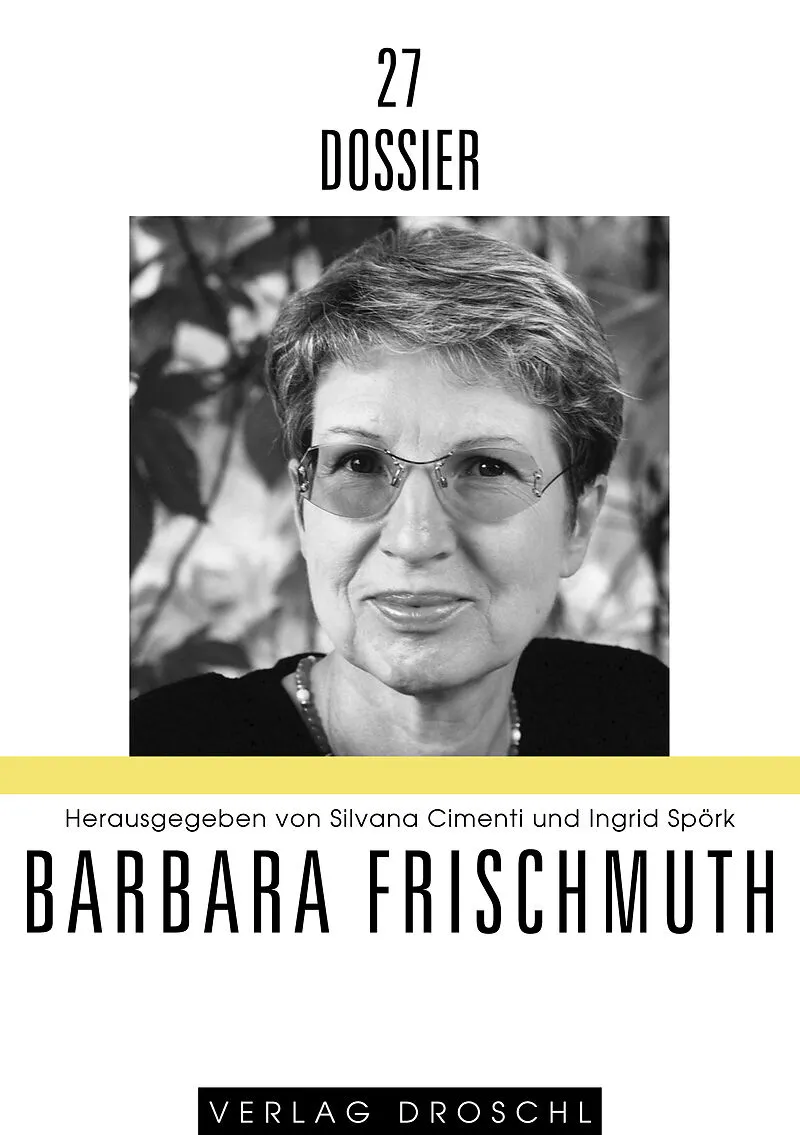 27
DOSSIER

Herausgegeben von Silvana Cimenti und Ingrid Spörk

BARBARA FRISCHMUTH

VERLAG DROSCHL